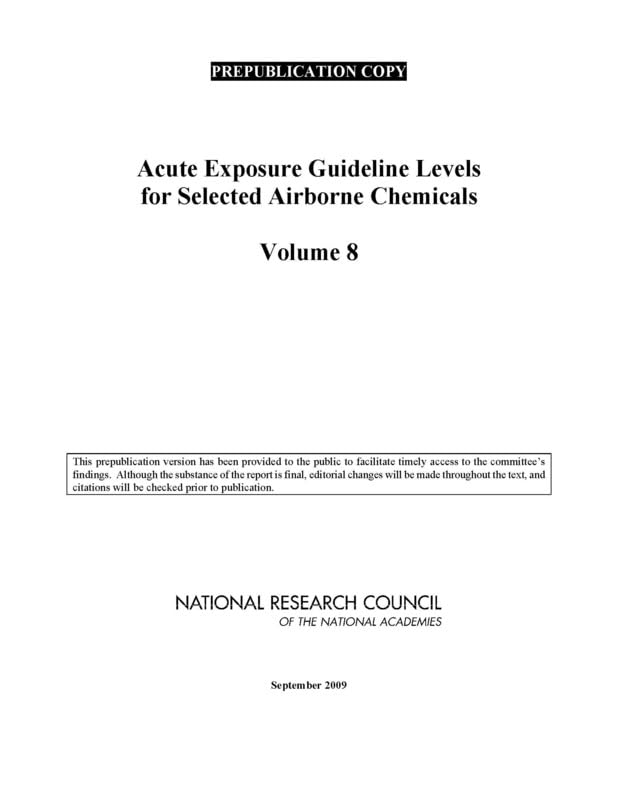 PREPUBLICATION COPY

Acute Exposure Guideline Levels for Selected Airborne Chemicals

Volume 8

This prepublication version has been provided to the public to facilitate timely access to the committee's findings. Although the substance of the report is final, editorial changes will be made throughout the text, and citations will be checked prior to publication.

NATIONAL RESEARCH COUNCIL
OF THE NATIONAL ACADEMIES

September 2009